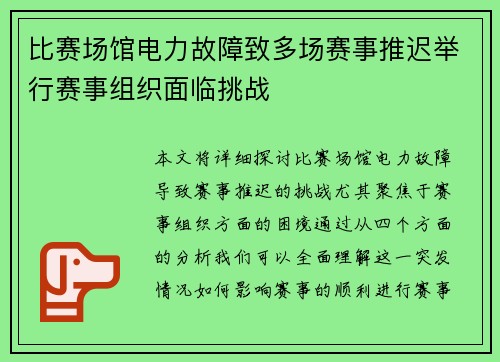 比赛场馆电力故障致多场赛事推迟举行赛事组织面临挑战

本文将详细探讨比赛场馆电力故障导致赛事推迟的挑战尤其聚焦于赛事组织方面的困境通过从四个方面的分析我们可以全面理解这一突发情况如何影响赛事的顺利进行赛事